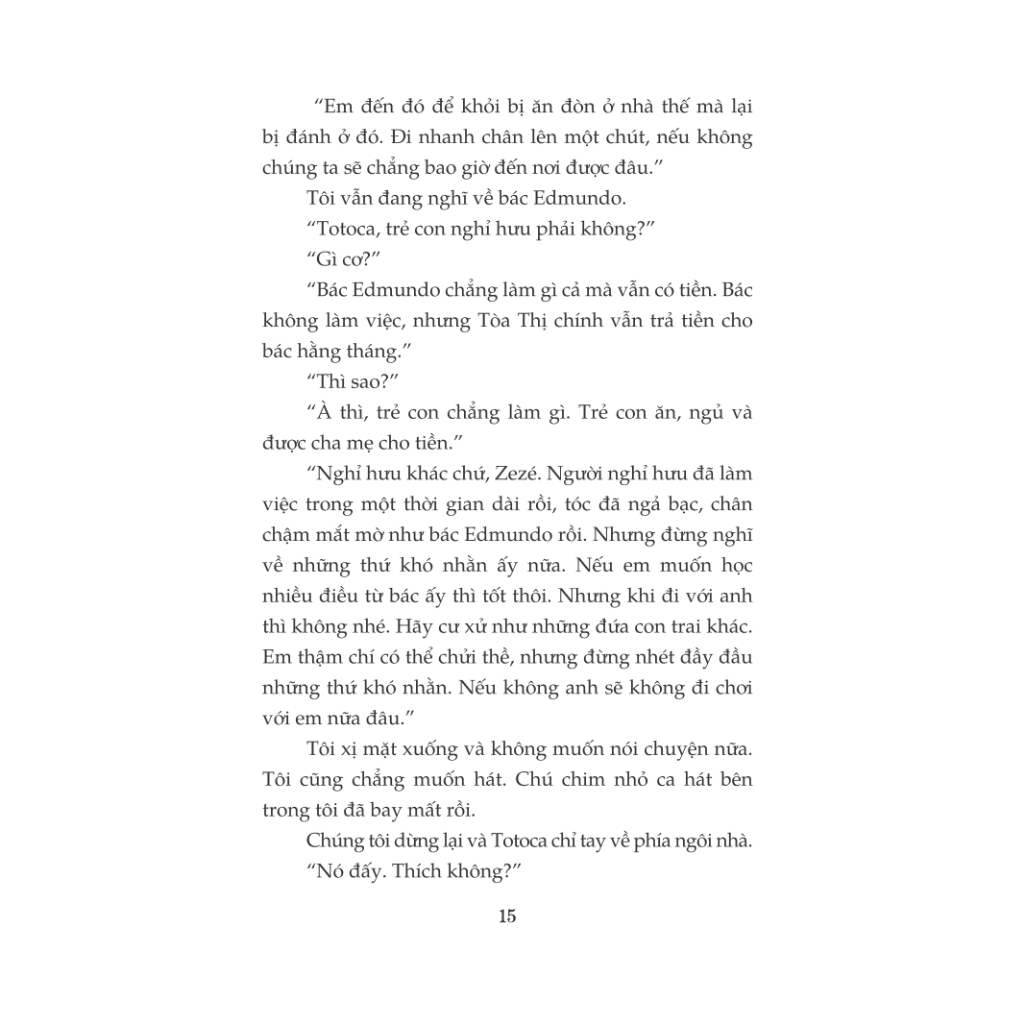 “Em đến đó để khỏi bị ăn đòn ở nhà thế mà lại bị đánh ở đó. Đi nhanh chân lên một chút, nếu không chúng ta sẽ chẳng bao giờ đến nơi được đâu.”

Tôi vẫn đang nghĩ về bác Edmundo.

“Totoca, trẻ con nghỉ hưu phải không?”

“Gì cơ?”

“Bác Edmundo chẳng làm gì cả mà vẫn có tiền. Bác không làm việc, nhưng Tòa Thị chính vẫn trả tiền cho bác hằng tháng.”

“Thì sao?”

“À thì, trẻ con chẳng làm gì. Trẻ con ăn, ngủ và được cha mẹ cho tiền.”

“Nghỉ hưu khác chứ, Zezé. Người nghỉ hưu đã làm việc trong một thời gian dài rồi, tóc đã ngả bạc, chân chậm mắt mờ như bác Edmundo rồi. Nhưng đừng nghĩ về những thứ khó nhằn ấy nữa. Nếu em muốn học nhiều điều từ bác ấy thì tốt thôi. Nhưng khi đi với anh thì không nhé. Hãy cư xử như những đứa con trai khác. Em thậm chí có thể chửi thề, nhưng đừng nhét đầy đầu những thứ khó nhằn. Nếu không anh sẽ không đi chơi với em nữa đâu.”

Tôi xị mặt xuống và không muốn nói chuyện nữa. Tôi cũng chẳng muốn hát. Chú chim nhỏ ca hát bên trong tôi đã bay mất rồi.

Chúng tôi dừng lại và Totoca chỉ tay về phía ngôi nhà.

“Nó đấy. Thích không?”

15